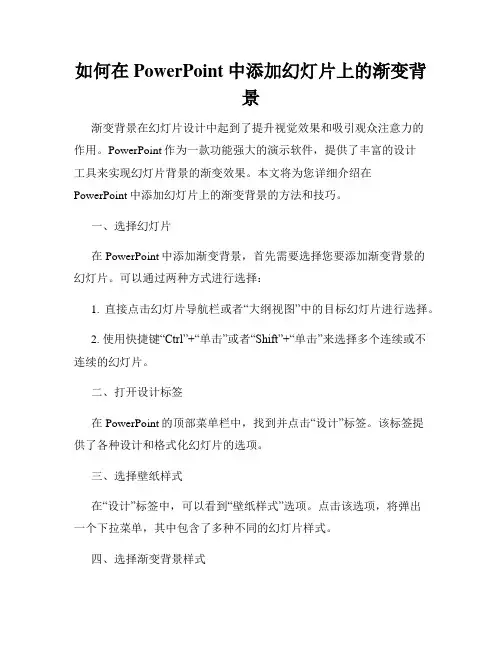 如何在 PowerPoint 中添加幻灯片上的渐变背景

渐变背景在幻灯片设计中起到了提升视觉效果和吸引观众注意力的作用。PowerPoint 作为一款功能强大的演示软件，提供了丰富的设计工具来实现幻灯片背景的渐变效果。本文将为您详细介绍在 PowerPoint 中添加幻灯片上的渐变背景的方法和技巧。

一、选择幻灯片

在 PowerPoint 中添加渐变背景，首先需要选择您要添加渐变背景的幻灯片。可以通过两种方式进行选择：

1. 直接点击幻灯片导航栏或者“大纲视图”中的目标幻灯片进行选择。

2. 使用快捷键“Ctrl”+“单击”或者“Shift”+“单击”来选择多个连续或不连续的幻灯片。

二、打开设计标签

在 PowerPoint 的顶部菜单栏中，找到并点击“设计”标签。该标签提供了各种设计和格式化幻灯片的选项。

三、选择壁纸样式

在“设计”标签中，可以看到“壁纸样式”选项。点击该选项，将弹出一个下拉菜单，其中包含了多种不同的幻灯片样式。

四、选择渐变背景样式